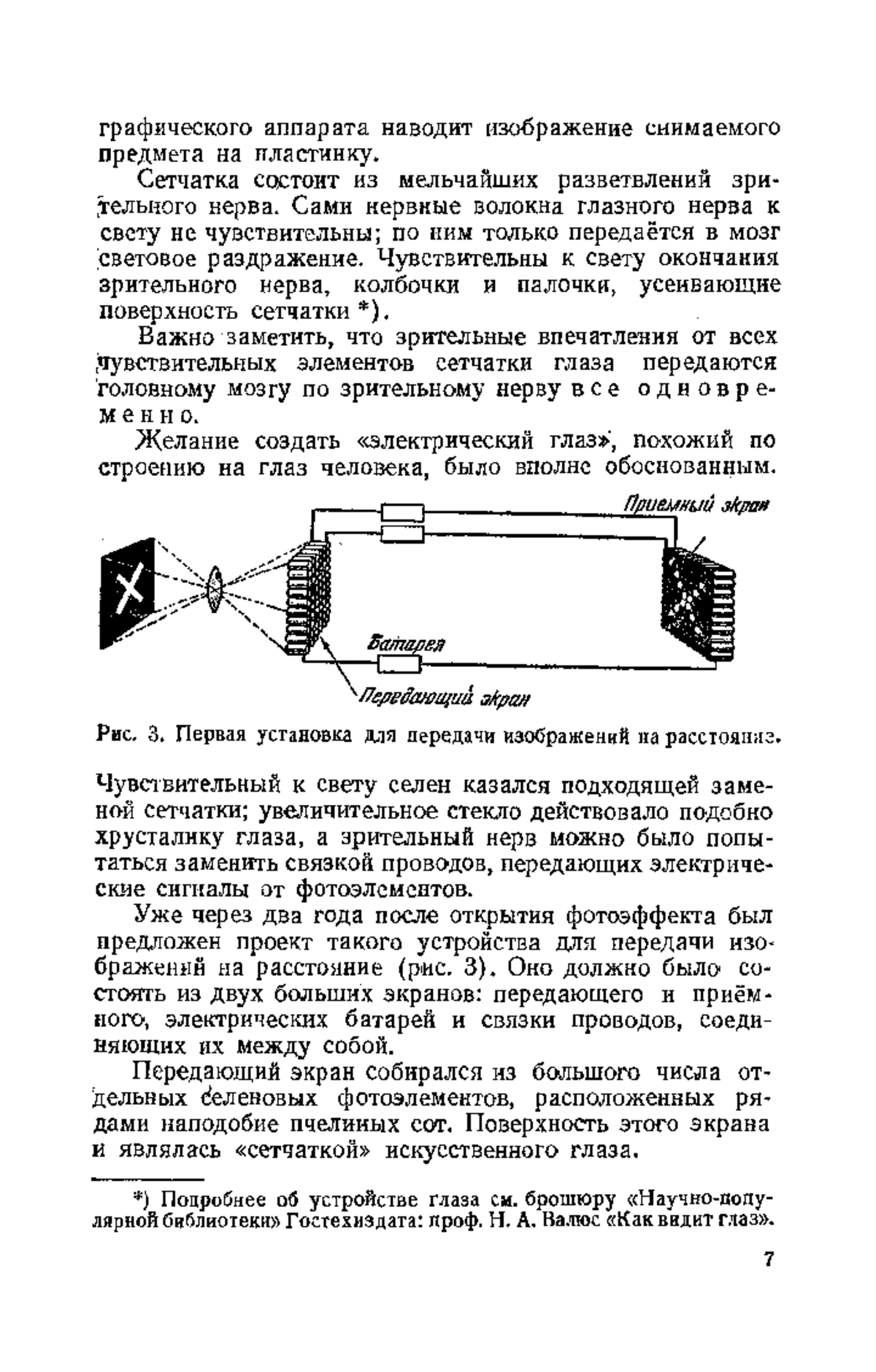 графического аппарата наводит изображение снимаемого предмета на пластинку.

Сетчатка состоит из мельчайших разветвлений зрительного нерва. Сами нервные волокна глазного нерва к свету не чувствительны; по ним только передаётся в мозг световое раздражение. Чувствительны к свету окончания зрительного нерва, колбочки и палочки, усеивающие поверхность сетчатки *).

Важно заметить, что зрительные впечатления от всех чувствительных элементов сетчатки глаза передаются головному мозгу по зрительному нерву все одновременно.

Желание создать «электрический глаз», похожий по строению на глаз человека, было вполне обоснованным.

Приемный экран

Батарея

Передающий экран

Рис. 3. Первая установка для передачи изображений на расстояние.

Чувствительный к свету селен казался подходящей заменой сетчатки; увеличительное стекло действовало подобно хрусталику глаза, а зрительный нерв можно было попытаться заменить связкой проводов, передающих электрические сигналы от фотоэлементов.

Уже через два года после открытия фотоэффекта был предложен проект такого устройства для передачи изображений на расстояние (рис. 3). Оно должно было состоять из двух больших экранов: передающего и приёмного, электрических батарей и связки проводов, соединяющих их между собой.

Передающий экран собирался из большого числа отдельных селеновых фотоэлементов, расположенных рядами наподобие пчелиных сот. Поверхность этого экрана и являлась «сетчаткой» искусственного глаза.

*) Подробнее об устройстве глаза см. брошюру «Научно-популярной библиотеки» Гостехиздата: проф. Н. А. Валюс «Как видит глаз».

7